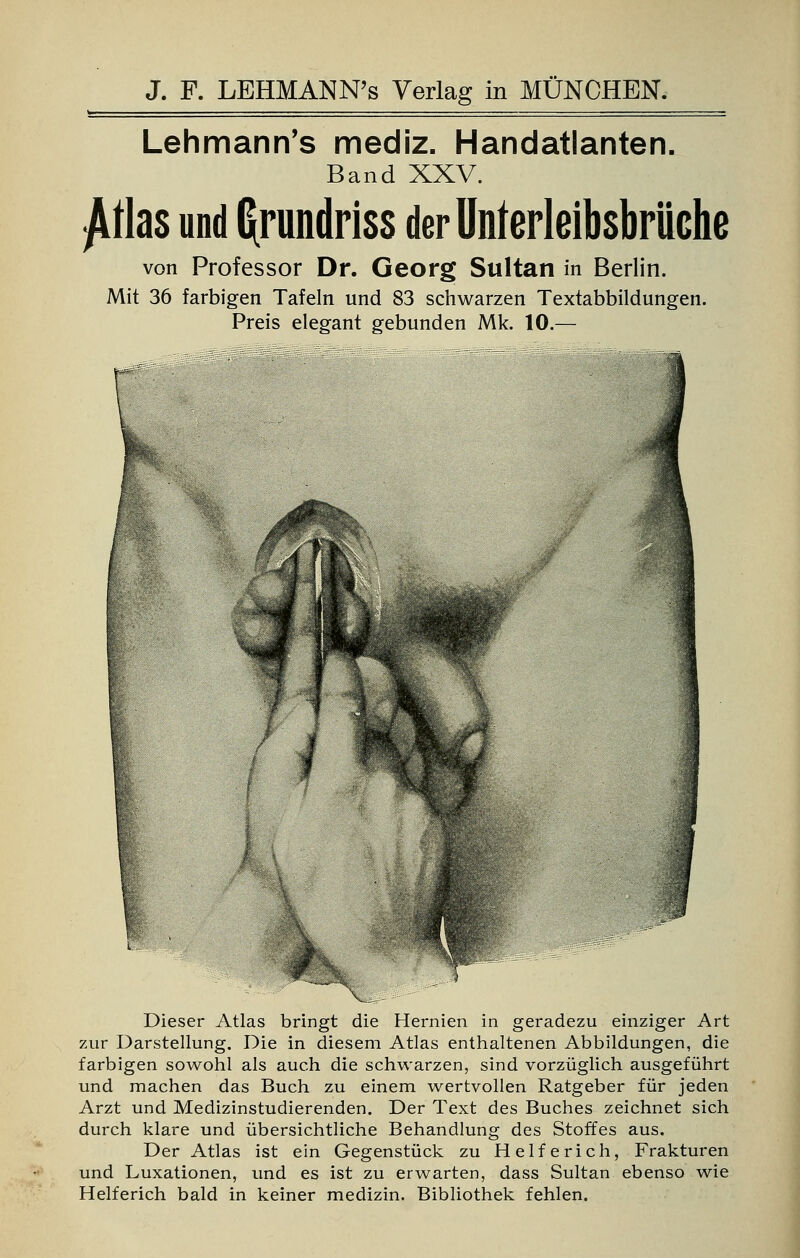 J. F. LEHMANN's Verlag in MÜNCHEN.

Lehmann's mediz. Handatlanten.
Band XXV.

Atlas und Grundriss der Unterleibsbrüche

von Professor Dr. Georg Sultan in Berlin.
Mit 36 farbigen Tafeln und 83 schwarzen Textabbildungen.
Preis elegant gebunden Mk. 10.—

Dieser Atlas bringt die Hernien in geradezu einziger Art zur Darstellung. Die in diesem Atlas enthaltenen Abbildungen, die farbigen sowohl als auch die schwarzen, sind vorzüglich ausgeführt und machen das Buch zu einem wertvollen Ratgeber für jeden Arzt und Medizinstudierenden. Der Text des Buches zeichnet sich durch klare und übersichtliche Behandlung des Stoffes aus.

Der Atlas ist ein Gegenstück zu Helferich, Frakturen und Luxationen, und es ist zu erwarten, dass Sultan ebenso wie Helferich bald in keiner medizin. Bibliothek fehlen.